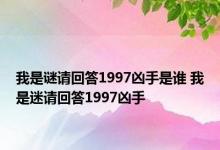 我是谜请回答1997凶手是谁 我是迷请回答1997凶手